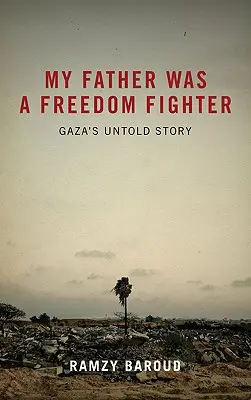 MY FATHER WAS A FREEDOM FIGHTER

GAZA'S UNTOLD STORY

RAMZY BAROUD